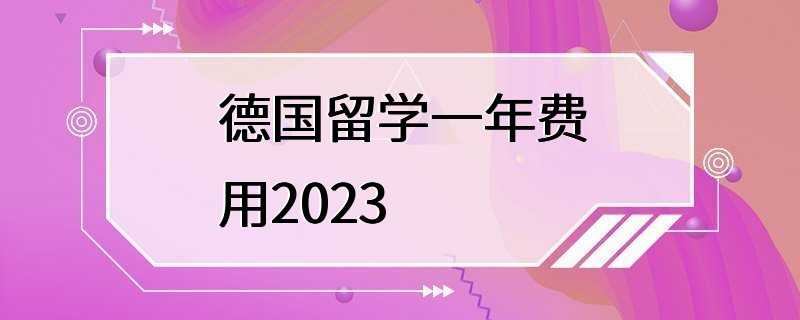 德国留学一年费用2023